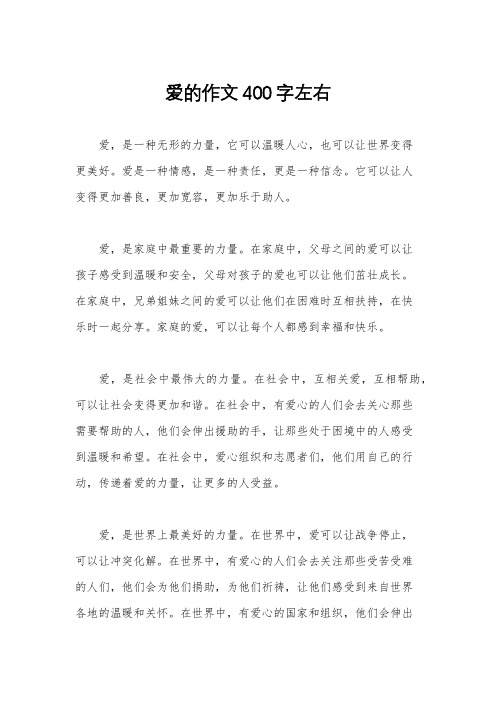 爱的作文400字左右

爱，是一种无形的力量，它可以温暖人心，也可以让世界变得更美好。爱是一种情感，是一种责任，更是一种信念。它可以让人变得更加善良，更加宽容，更加乐于助人。

爱，是家庭中最重要的力量。在家庭中，父母之间的爱可以让孩子感受到温暖和安全，父母对孩子的爱也可以让他们茁壮成长。在家庭中，兄弟姐妹之间的爱可以让他们在困难时互相扶持，在快乐时一起分享。家庭的爱，可以让每个人都感到幸福和快乐。

爱，是社会中最伟大的力量。在社会中，互相关爱，互相帮助，可以让社会变得更加和谐。在社会中，有爱心的人们会去关心那些需要帮助的人，他们会伸出援助的手，让那些处于困境中的人感受到温暖和希望。在社会中，爱心组织和志愿者们，他们用自己的行动，传递着爱的力量，让更多的人受益。

爱，是世界上最美好的力量。在世界中，爱可以让战争停止，可以让冲突化解。在世界中，有爱心的人们会去关注那些受苦受难的人们，他们会为他们捐助，为他们祈祷，让他们感受到来自世界各地的温暖和关怀。在世界中，有爱心的国家和组织，他们会伸出